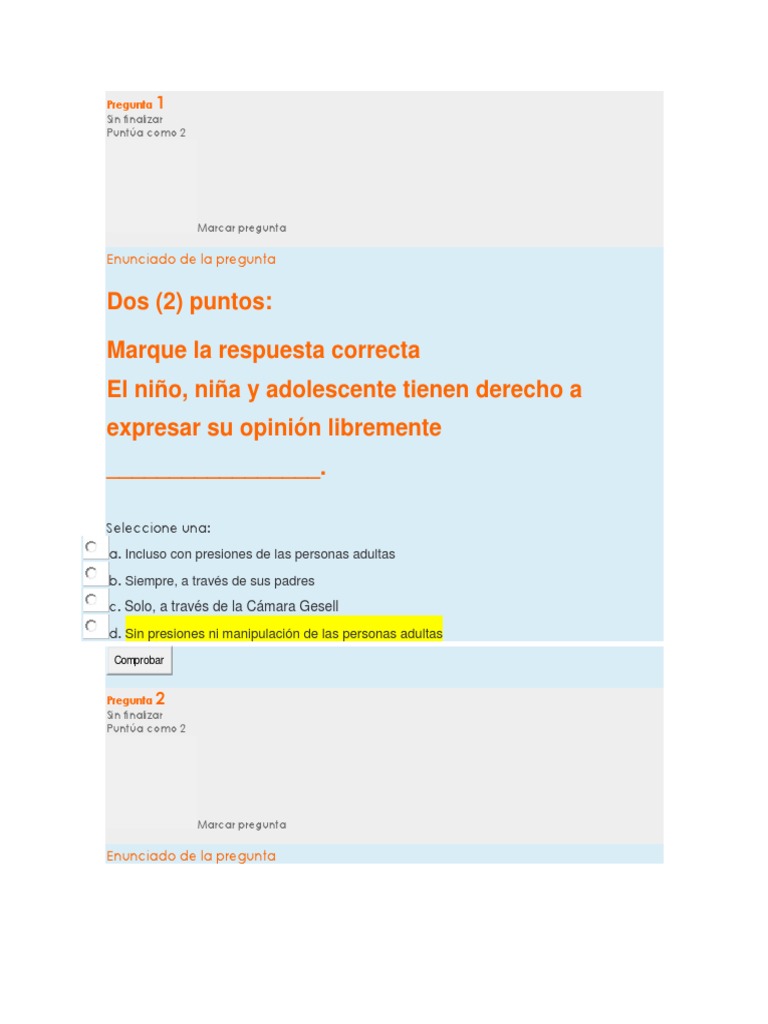 Pregunta 1
Sin finalizar
Puntúa como 2

Marcar pregunta

Enunciado de la pregunta

Dos (2) puntos:

Marque la respuesta correcta
El niño, niña y adolescente tienen derecho a expresar su opinión libremente ________________.

Seleccione una:
a. Incluso con presiones de las personas adultas
b. Siempre, a través de sus padres
c. Solo, a través de la Cámara Gesell
d. Sin presiones ni manipulación de las personas adultas

Comprobar

Pregunta 2
Sin finalizar
Puntúa como 2

Marcar pregunta

Enunciado de la pregunta